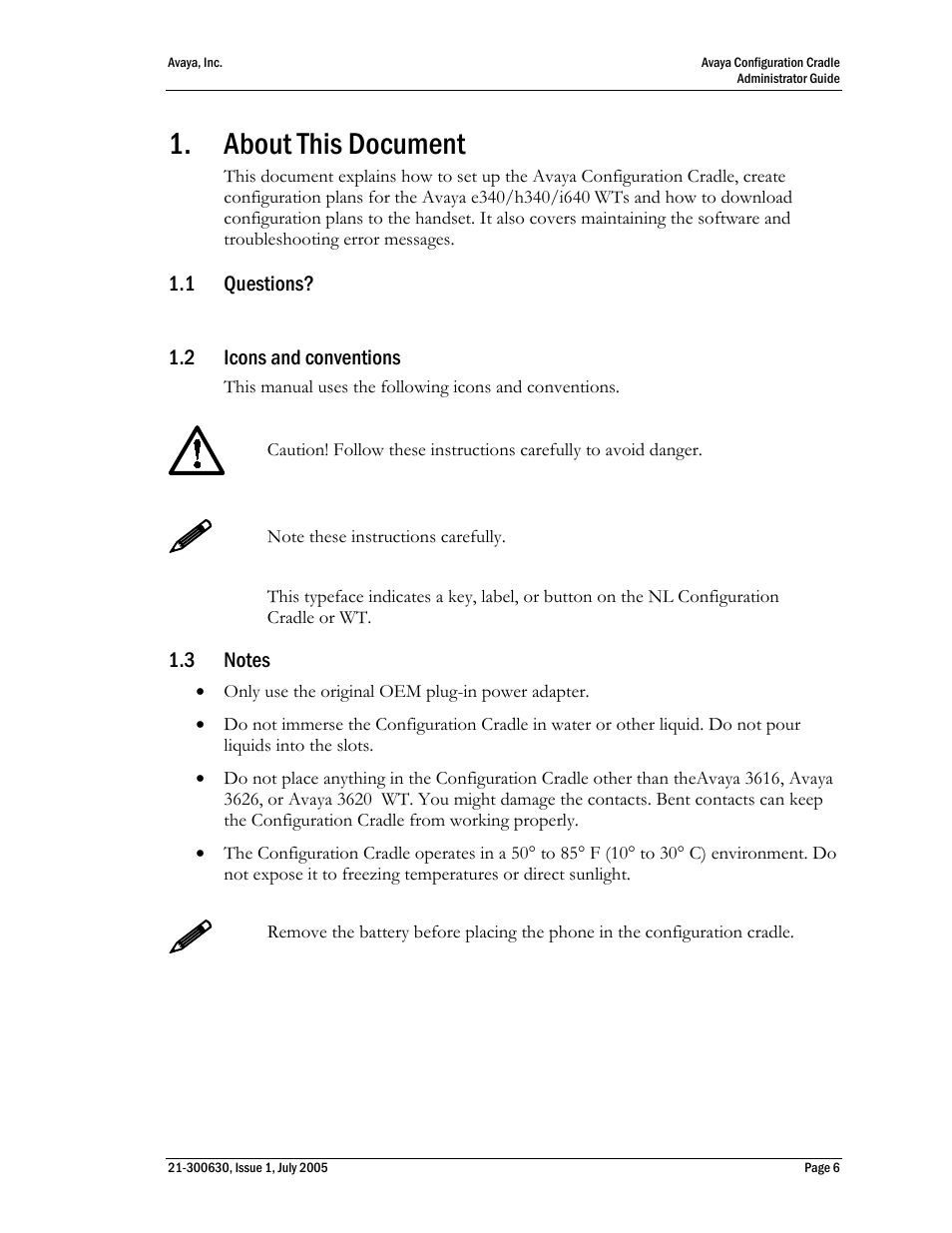 Avaya, Inc.

Avaya Configuration Cradle
Administrator Guide

1. About This Document

This document explains how to set up the Avaya Configuration Cradle, create configuration plans for the Avaya e340/h340/i640 WTs and how to download configuration plans to the handset. It also covers maintaining the software and troubleshooting error messages.

1.1 Questions?

1.2 Icons and conventions

This manual uses the following icons and conventions.

Caution! Follow these instructions carefully to avoid danger.

Note these instructions carefully.

This typeface indicates a key, label, or button on the NL Configuration Cradle or WT.

1.3 Notes

• Only use the original OEM plug-in power adapter.

• Do not immerse the Configuration Cradle in water or other liquid. Do not pour liquids into the slots.

• Do not place anything in the Configuration Cradle other than theAvaya 3616, Avaya 3626, or Avaya 3620 WT. You might damage the contacts. Bent contacts can keep the Configuration Cradle from working properly.

• The Configuration Cradle operates in a 50° to 85° F (10° to 30° C) environment. Do not expose it to freezing temperatures or direct sunlight.

Remove the battery before placing the phone in the configuration cradle.

21-300630, Issue 1, July 2005

Page 6